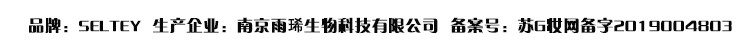 品牌：SELTEY 生产企业：南京雨琋生物科技有限公司 备案号：苏G妆网备字2019004803